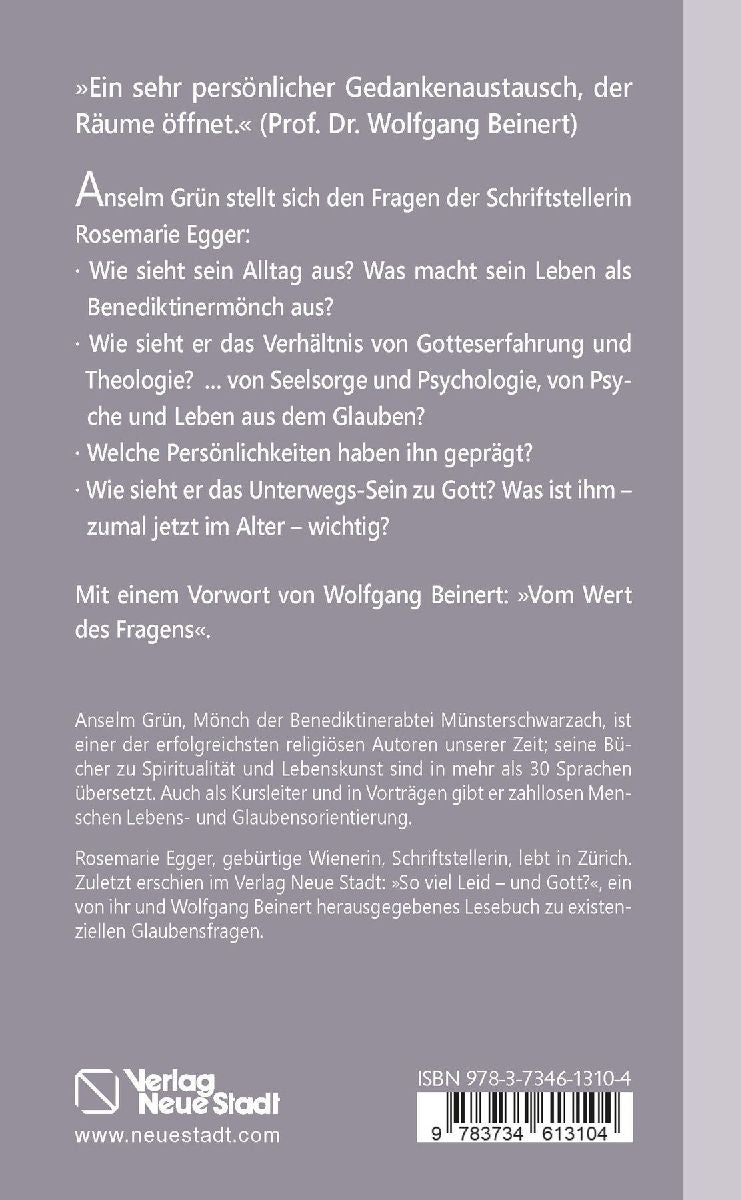 »Ein sehr persönlicher Gedankenaustausch, der Räume öffnet.« (Prof. Dr. Wolfgang Beinert)

Anselm Grün stellt sich den Fragen der Schriftstellerin Rosemarie Egger:

· Wie sieht sein Alltag aus? Was macht sein Leben als Benediktinermönch aus?

· Wie sieht er das Verhältnis von Gotteserfahrung und Theologie? ... von Seelsorge und Psychologie, von Psyche und Leben aus dem Glauben?

· Welche Persönlichkeiten haben ihn geprägt?

· Wie sieht er das Unterwegs-Sein zu Gott? Was ist ihm – zumal jetzt im Alter – wichtig?

Mit einem Vorwort von Wolfgang Beinert: »Vom Wert des Fragens«.

Anselm Grün, Mönch der Benediktinerabtei Münsterschwarzach, ist einer der erfolgreichsten religiösen Autoren unserer Zeit; seine Bücher zu Spiritualität und Lebenskunst sind in mehr als 30 Sprachen übersetzt. Auch als Kursleiter und in Vorträgen gibt er zahllosen Menschen Lebens- und Glaubensorientierung.

Rosemarie Egger, gebürtige Wienerin, Schriftstellerin, lebt in Zürich. Zuletzt erschien im Verlag Neue Stadt: »So viel Leid – und Gott?«, ein von ihr und Wolfgang Beinert herausgegebenes Lesebuch zu existenziellen Glaubensfragen.

Verlag Neue Stadt
www.neuestadt.com

ISBN 978-3-7346-1310-4
9 783734 613104